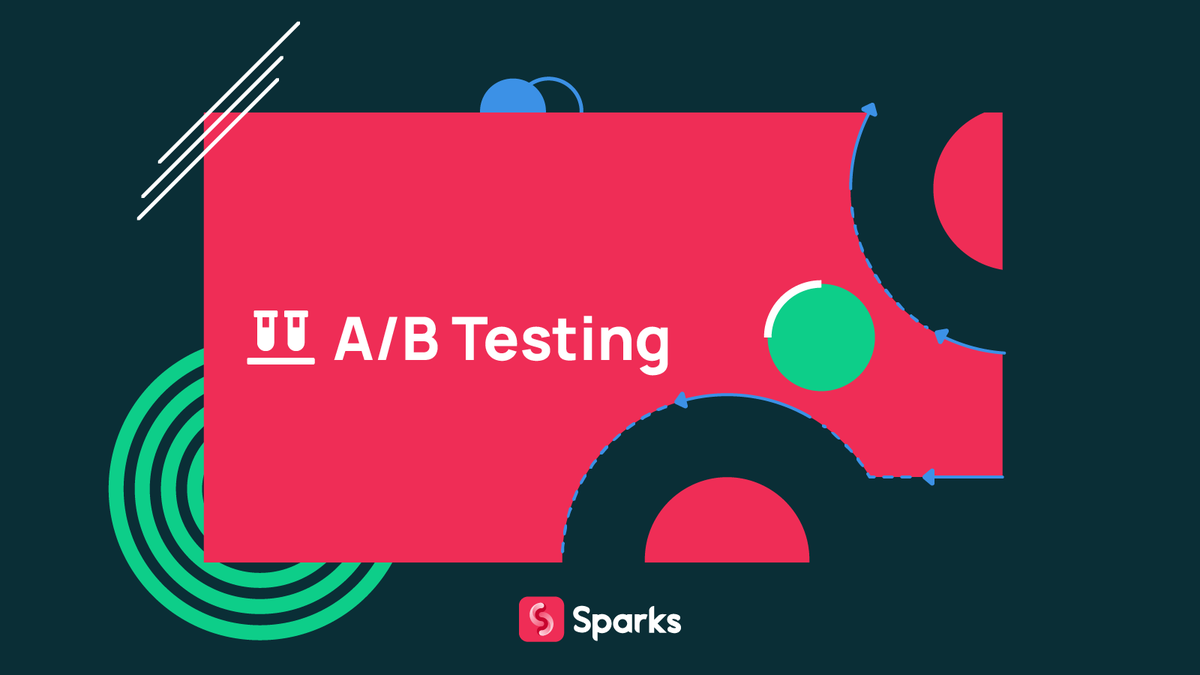 A/B Testing

Sparks